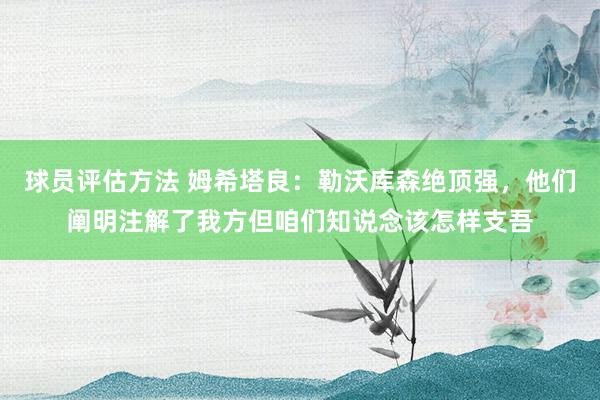 球员评估方法 姆希塔良：勒沃库森绝顶强，他们阐明注解了我方但咱们知说念该怎样支吾